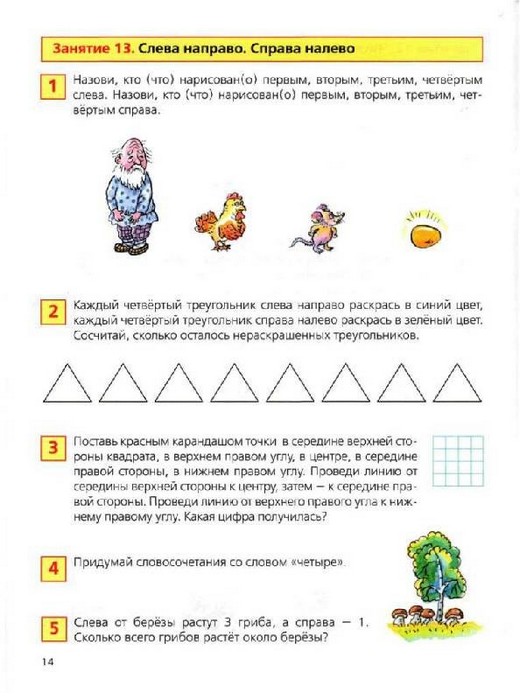 Занятие 13. Слева направо. Справа налево

1 Назови, кто (что) нарисован(о) первым, вторым, третьим, четвёртым слева. Назови, кто (что) нарисован(о) первым, вторым, третьим, четвёртым справа.

2 Каждый четвёртый треугольник слева направо раскрась в синий цвет, каждый четвёртый треугольник справа налево раскрась в зелёный цвет. Сосчитай, сколько осталось нераскрашенных треугольников.

3 Поставь красным карандашом точки в середине верхней стороны квадрата, в верхнем правом углу, в центре, в середине правой стороны, в нижнем правом углу. Проведи линию от середины верхней стороны к центру, затем — к середине правой стороны. Проведи линию от верхнего правого угла к нижнему правому углу. Какая цифра получилась?

4 Придумай словосочетания со словом «четыре».

5 Слева от берёзы растут 3 гриба, а справа — 1. Сколько всего грибов растёт около берёзы?

14